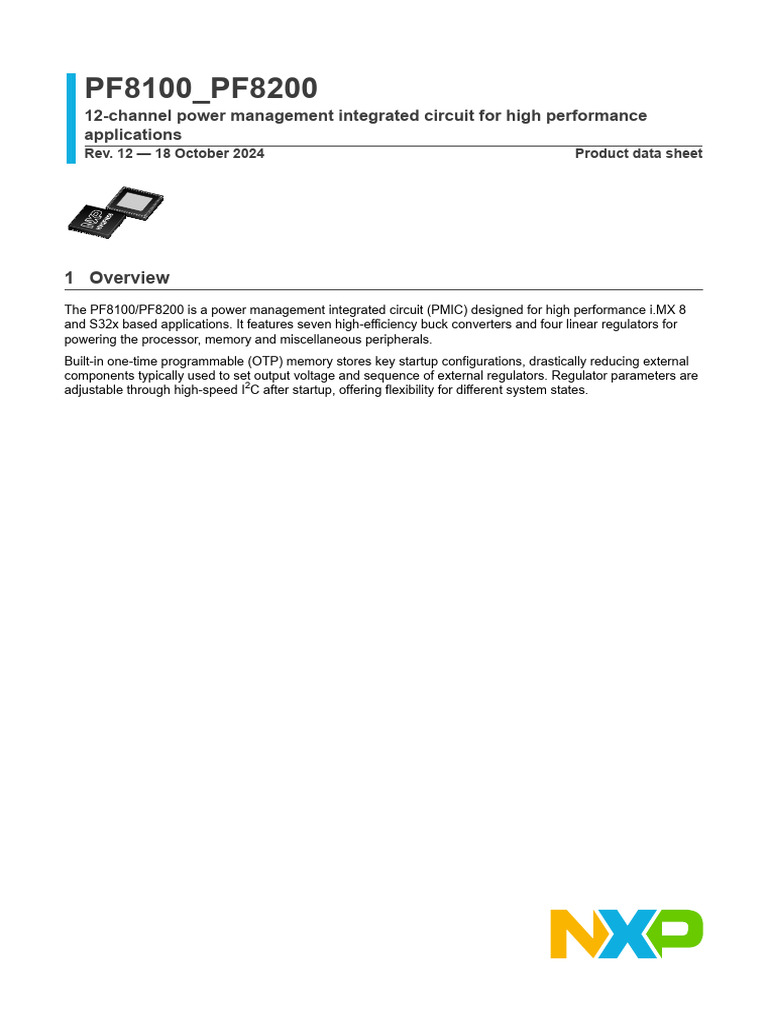 PF8100_PF8200

12-channel power management integrated circuit for high performance applications

Rev. 12 — 18 October 2024

Product data sheet

1 Overview

The PF8100/PF8200 is a power management integrated circuit (PMIC) designed for high performance i.MX 8 and S32x based applications. It features seven high-efficiency buck converters and four linear regulators for powering the processor, memory and miscellaneous peripherals.

Built-in one-time programmable (OTP) memory stores key startup configurations, drastically reducing external components typically used to set output voltage and sequence of external regulators. Regulator parameters are adjustable through high-speed $I^2C$ after startup, offering flexibility for different system states.

NXP